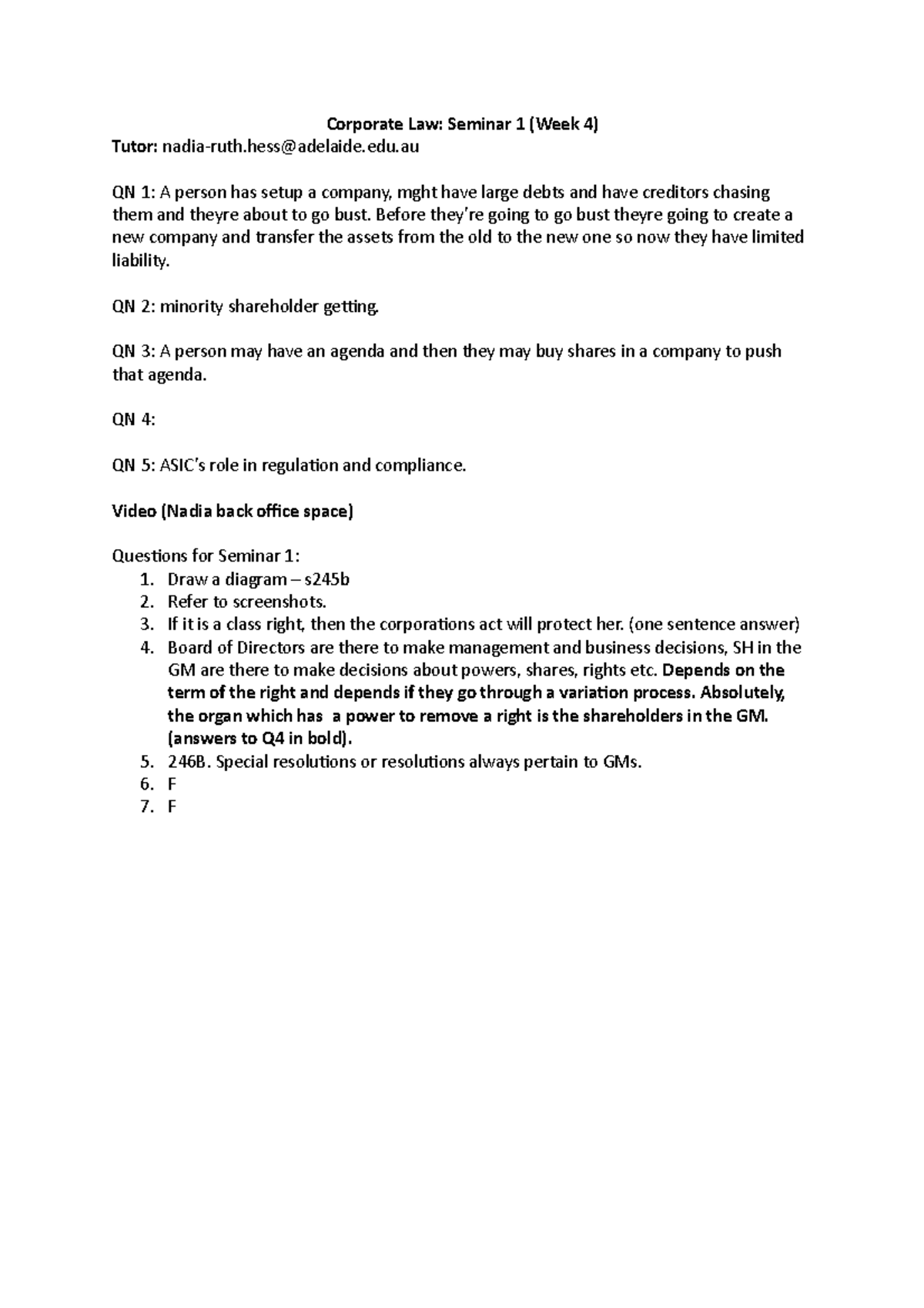 Corporate Law: Seminar 1 (Week 4)
Tutor: nadia-ruth.hess@adelaide.edu.au

QN 1: A person has setup a company, mght have large debts and have creditors chasing them and theyre about to go bust. Before they're going to go bust theyre going to create a new company and transfer the assets from the old to the new one so now they have limited liability.

QN 2: minority shareholder getting.

QN 3: A person may have an agenda and then they may buy shares in a company to push that agenda.

QN 4:

QN 5: ASIC's role in regulation and compliance.

Video (Nadia back office space)

Questions for Seminar 1:
1. Draw a diagram – s245b
2. Refer to screenshots.
3. If it is a class right, then the corporations act will protect her. (one sentence answer)
4. Board of Directors are there to make management and business decisions, SH in the GM are there to make decisions about powers, shares, rights etc. Depends on the term of the right and depends if they go through a variation process. Absolutely, the organ which has a power to remove a right is the shareholders in the GM. (answers to Q4 in bold).
5. 246B. Special resolutions or resolutions always pertain to GMs.
6. F
7. F